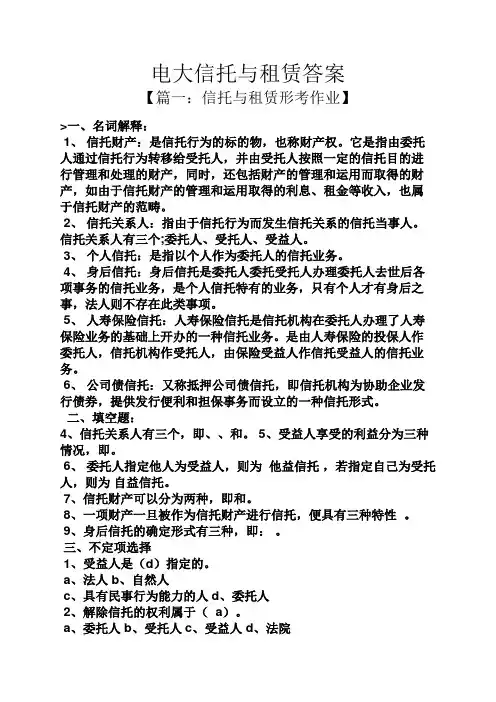 电大信托与租赁答案

【篇一：信托与租赁形考作业】

>一、名词解释：

1、 信托财产：是信托行为的标的物，也称财产权。它是指由委托人通过信托行为转移给受托人，并由受托人按照一定的信托目的进行管理和处理的财产，同时，还包括财产的管理和运用而取得的财产，如由于信托财产的管理和运用取得的利息、租金等收入，也属于信托财产的范畴。

2、 信托关系人：指由于信托行为而发生信托关系的信托当事人。信托关系人有三个;委托人、受托人、受益人。

3、 个人信托：是指以个人作为委托人的信托业务。

4、 身后信托：身后信托是委托人委托受托人办理委托人去世后各项事务的信托业务，是个人信托特有的业务，只有个人才有身后之事，法人则不存在此类事项。

5、 人寿保险信托：人寿保险信托是信托机构在委托人办理了人寿保险业务的基础上开办的一种信托业务。是由人寿保险的投保人作委托人，信托机构作受托人，由保险受益人作信托受益人的信托业务。

6、 公司债信托：又称抵押公司债信托，即信托机构为协助企业发行债券，提供发行便利和担保事务而设立的一种信托形式。

二、填空题：

4、信托关系人有三个，即、、和。 5、受益人享受的利益分为三种情况，即。

6、 委托人指定他人为受益人，则为 他益信托 ，若指定自己为受托人，则为 自益信托。

7、信托财产可以分为两种，即和。

8、一项财产一旦被作为信托财产进行信托，便具有三种特性 。

9、身后信托的确定形式有三种，即： 。

三、不定项选择

1、受益人是（d）指定的。

a、法人 b、自然人

c、具有民事行为能力的人 d、委托人

2、解除信托的权利属于（ a）。

a、委托人 b、受托人 c、受益人 d、法院